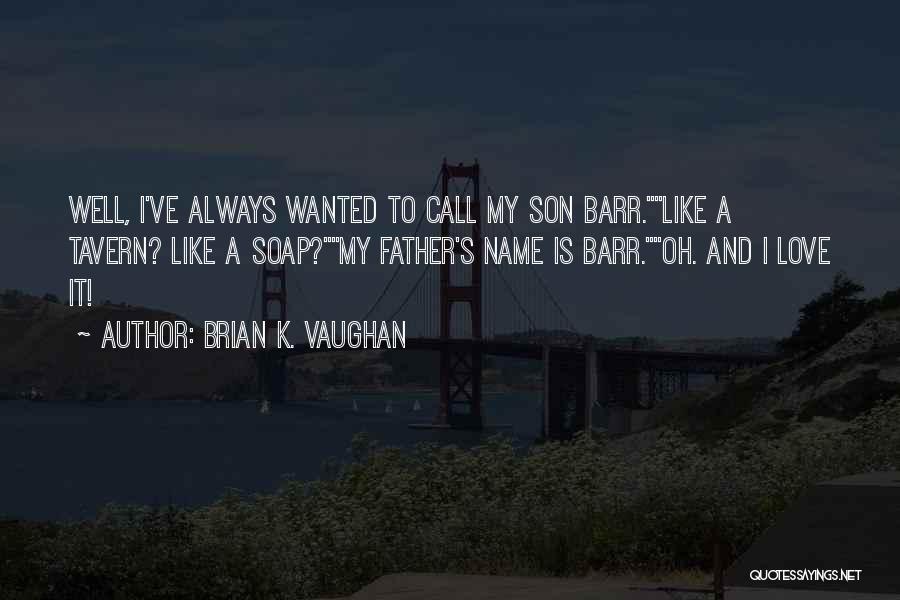 WELL, I'VE ALWAYS WANTED TO CALL MY SON BARR.""LIKE A TAVERN? LIKE A SOAP?""MY FATHER'S NAME IS BARR.""OH. AND I LOVE IT!

~ AUTHOR: BRIAN K. VAUGHAN

QUOTESSAYINGS.NET